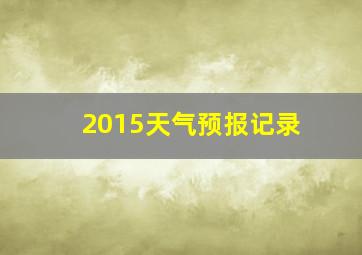 2015天气预报记录